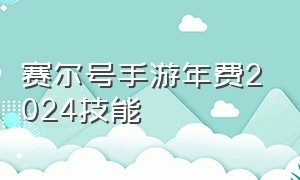 赛尔号手游年费2024技能